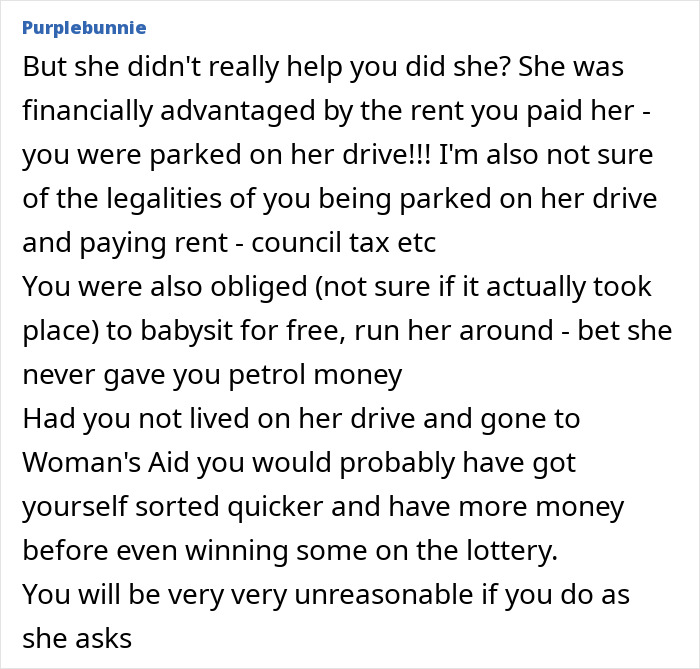 Purplebunnie

But she didn't really help you did she? She was financially advantaged by the rent you paid her - you were parked on her drive!!! I'm also not sure of the legalities of you being parked on her drive and paying rent - council tax etc
You were also obliged (not sure if it actually took place) to babysit for free, run her around - bet she never gave you petrol money
Had you not lived on her drive and gone to Woman's Aid you would probably have got yourself sorted quicker and have more money before even winning some on the lottery.
You will be very very unreasonable if you do as she asks